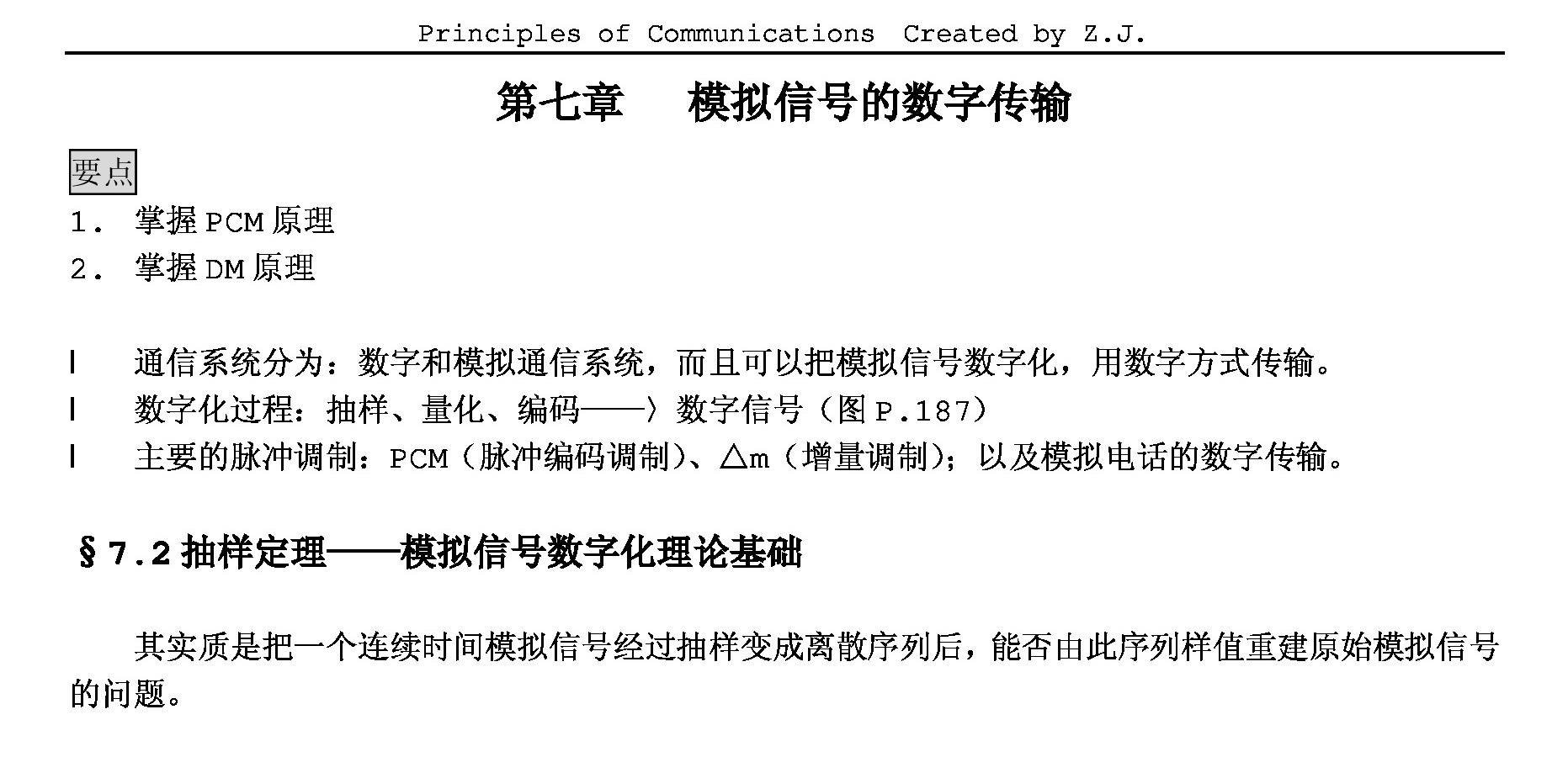 Principles of Communications Created by Z.J.

第七章　模拟信号的数字传输

要点

1. 掌握 PCM 原理

2. 掌握 DM 原理

l 通信系统分为：数字和模拟通信系统，而且可以把模拟信号数字化，用数字方式传输。

l 数字化过程：抽样、量化、编码——〉数字信号（图 P.187）

l 主要的脉冲调制：PCM（脉冲编码调制）、△m（增量调制）；以及模拟电话的数字传输。

§7.2 抽样定理——模拟信号数字化理论基础

其实质是把一个连续时间模拟信号经过抽样变成离散序列后，能否由此序列样值重建原始模拟信号的问题。